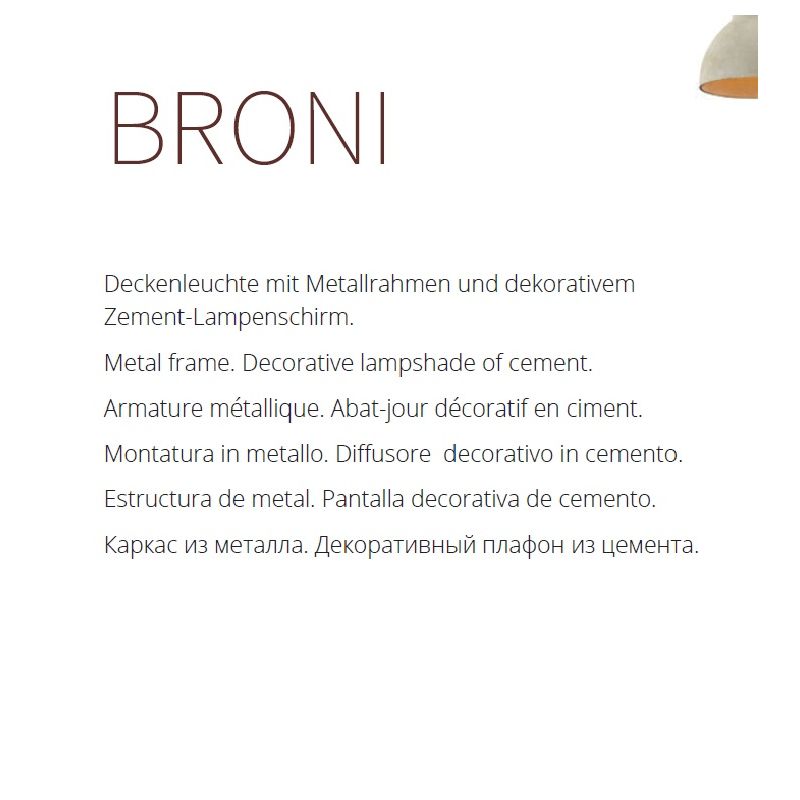 BRONI

Deckenleuchte mit Metallrahmen und dekorativem Zement-Lampenschirm.

Metal frame. Decorative lampshade of cement.

Armature métallique. Abat-jour décoratif en ciment.

Montatura in metallo. Diffusore  decorativo in cemento.

Estructura de metal. Pantalla decorativa de cemento.

Каркас из металла. Декоративный плафон из цемента.